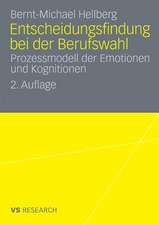 Bernt-Michael Hellberg

Entscheidungsfindung bei der Berufswahl

Prozessmodell der Emotionen und Kognitionen

2. Auflage

VS RESEARCH